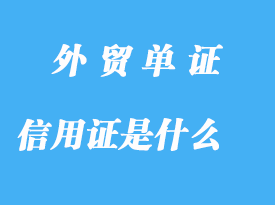 外贸单证

信用证是什么